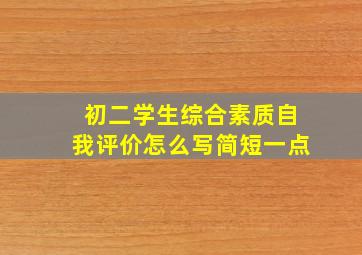 初二学生综合素质自我评价怎么写简短一点